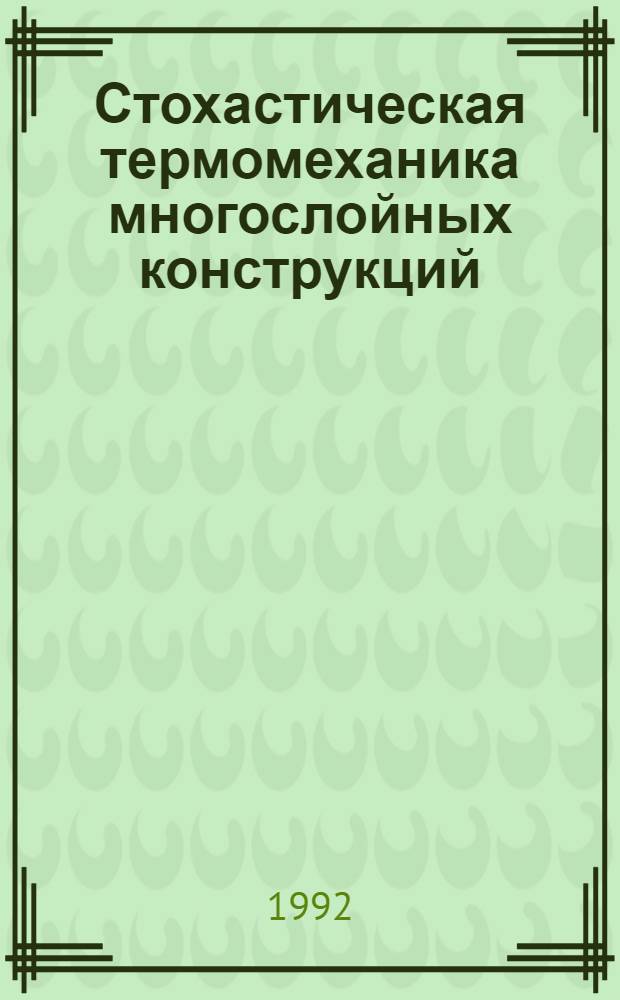 Стохастическая термомеханика многослойных конструкций

1992